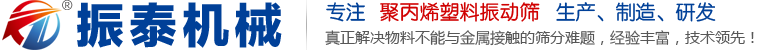 ®
振泰机械

专注 聚丙烯塑料振动筛 生产、制造、研发
真正解决物料不能与金属接触的筛分难题，经验丰富，技术领先！